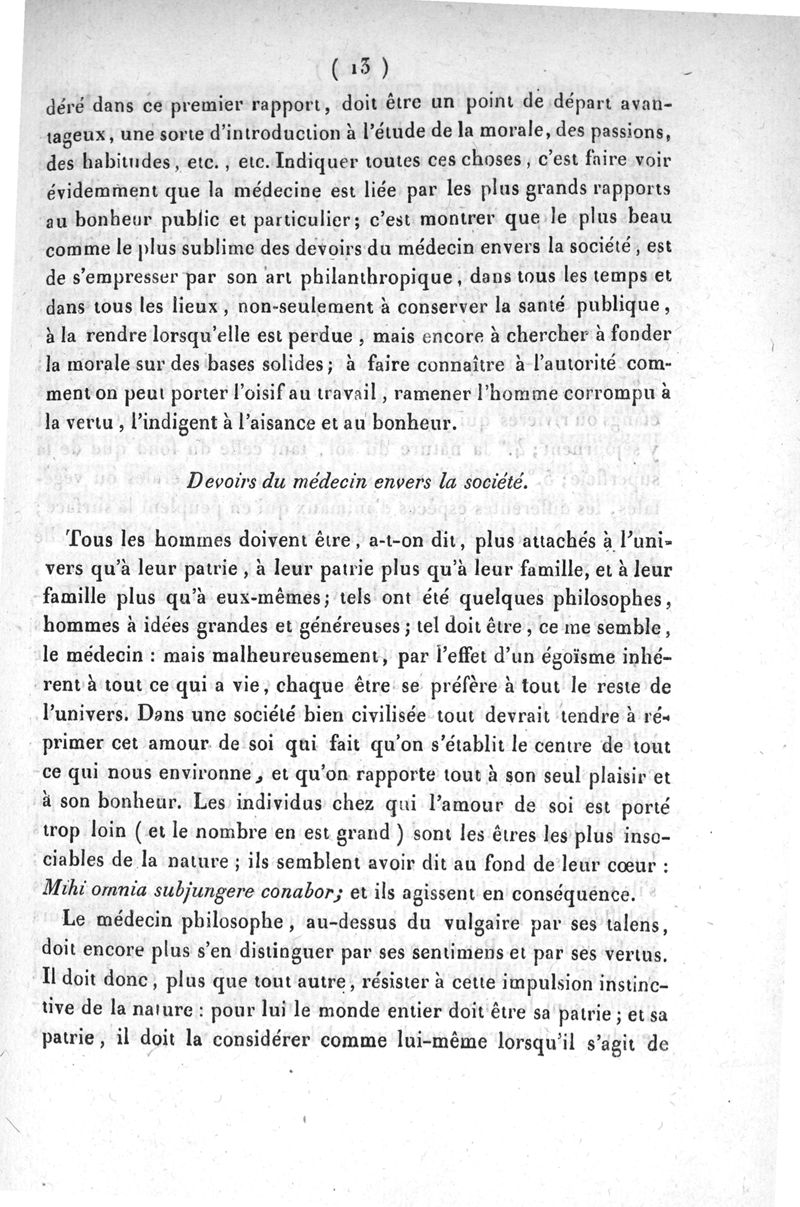 ( 13 )

déré dans ce premier rapport, doit être un point de départ avantageux, une sorte d'introduction à l'étude de la morale, des passions, des habitudes, etc., etc. Indiquer toutes ces choses, c'est faire voir évidemment que la médecine est liée par les plus grands rapports au bonheur public et particulier; c'est montrer que le plus beau comme le plus sublime des devoirs du médecin envers la société, est de s'empresser par son art philanthropique, dans tous les temps et dans tous les lieux, non-seulement à conserver la santé publique, à la rendre lorsqu'elle est perdue, mais encore à chercher à fonder la morale sur des bases solides; à faire connaître à l'autorité comment on peut porter l'oisif au travail, ramener l'homme corrompu à la vertu, l'indigent à l'aisance et au bonheur.

Devoirs du médecin envers la société.

Tous les hommes doivent être, a-t-on dit, plus attachés à l'univers qu'à leur patrie, à leur patrie plus qu'à leur famille, et à leur famille plus qu'à eux-mêmes; tels ont été quelques philosophes, hommes à idées grandes et généreuses; tel doit être, ce me semble, le médecin : mais malheureusement, par l'effet d'un égoïsme inhérent à tout ce qui a vie, chaque être se préfère à tout le reste de l'univers. Dans une société bien civilisée tout devrait tendre à réprimer cet amour de soi qui fait qu'on s'établit le centre de tout ce qui nous environne, et qu'on rapporte tout à son seul plaisir et à son bonheur. Les individus chez qui l'amour de soi est porté trop loin ( et le nombre en est grand ) sont les êtres les plus insociables de la nature; ils semblent avoir dit au fond de leur cœur : Mihi omnia subjungere conabor; et ils agissent en conséquence.

Le médecin philosophe, au-dessus du vulgaire par ses talens, doit encore plus s'en distinguer par ses sentimens et par ses vertus. Il doit donc, plus que tout autre, résister à cette impulsion instinctive de la nature : pour lui le monde entier doit être sa patrie; et sa patrie, il doit la considérer comme lui-même lorsqu'il s'agit de